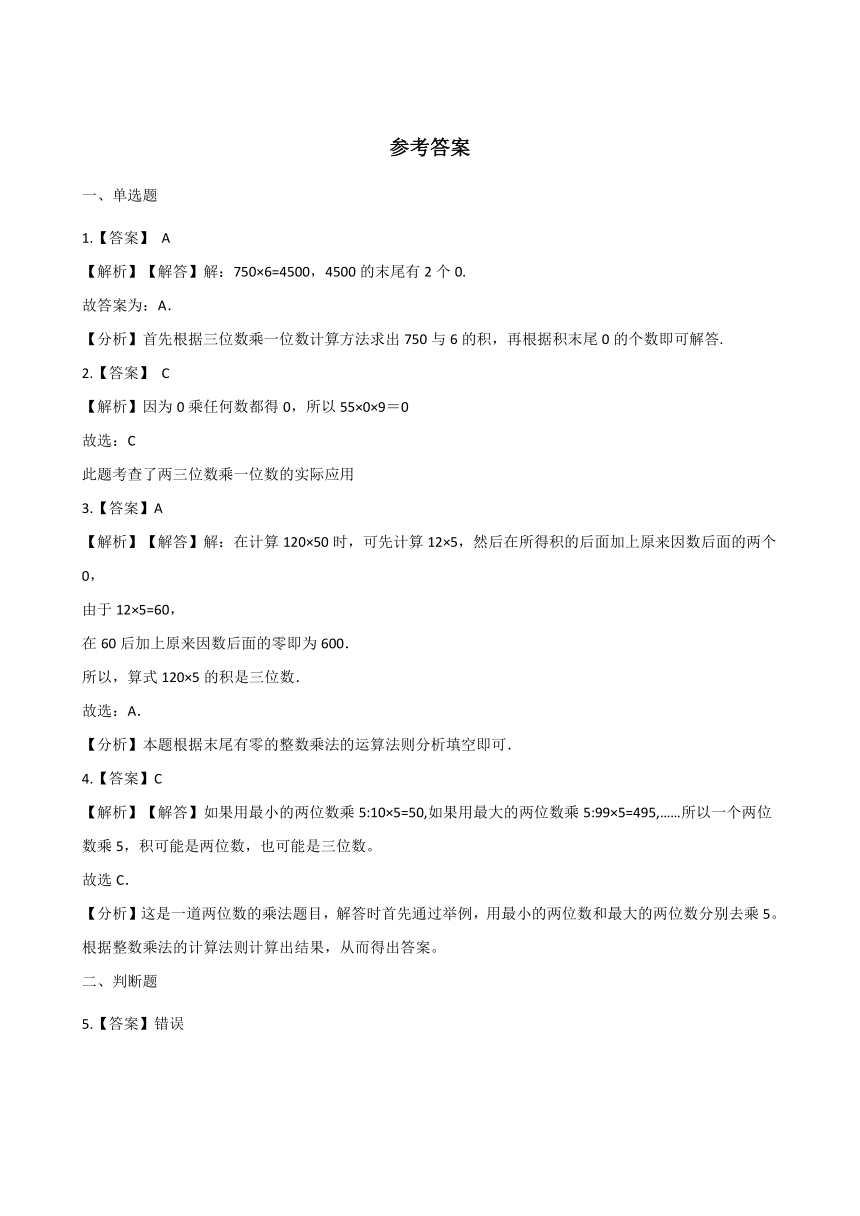 参考答案

一、单选题

1.【答案】 A

【解析】【解答】解：750×6=4500，4500 的末尾有 2 个 0.

故答案为：A.

【分析】首先根据三位数乘一位数计算方法求出 750 与 6 的积，再根据积末尾 0 的个数即可解答.

2.【答案】 C

【解析】因为 0 乘任何数都得 0，所以 55×0×9＝0

故选：C

此题考查了两三位数乘一位数的实际应用

3.【答案】A

【解析】【解答】解：在计算 120×50 时，可先计算 12×5，然后在所得积的后面加上原来因数后面的两个 0，

由于 12×5=60，

在 60 后加上原来因数后面的零即为 600.

所以，算式 120×5 的积是三位数.

故选：A.

【分析】本题根据末尾有零的整数乘法的运算法则分析填空即可.

4.【答案】C

【解析】【解答】如果用最小的两位数乘 5:10×5=50,如果用最大的两位数乘 5:99×5=495,……所以一个两位数乘 5，积可能是两位数，也可能是三位数。

故选 C.

【分析】这是一道两位数的乘法题目，解答时首先通过举例，用最小的两位数和最大的两位数分别去乘 5。根据整数乘法的计算法则计算出结果，从而得出答案。

二、判断题

5.【答案】错误